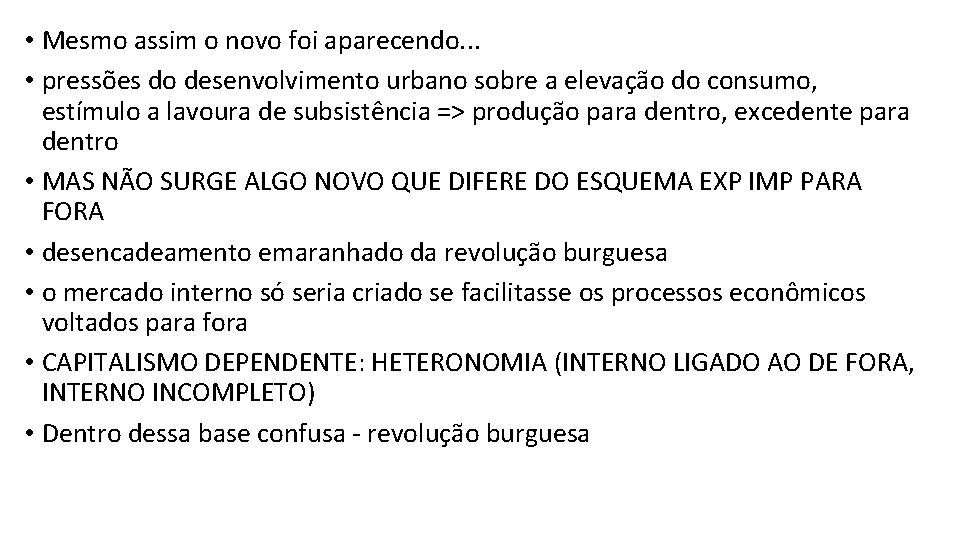 • Mesmo assim o novo foi aparecendo...
• pressões do desenvolvimento urbano sobre a elevação do consumo, estímulo a lavoura de subsistência => produção para dentro, excedente para dentro
• MAS NÃO SURGE ALGO NOVO QUE DIFERE DO ESQUEMA EXP IMP PARA FORA
• desencadeamento emaranhado da revolução burguesa
• o mercado interno só seria criado se facilitasse os processos econômicos voltados para fora
• CAPITALISMO DEPENDENTE: HETERONOMIA (INTERNO LIGADO AO DE FORA, INTERNO INCOMPLETO)
• Dentro dessa base confusa - revolução burguesa